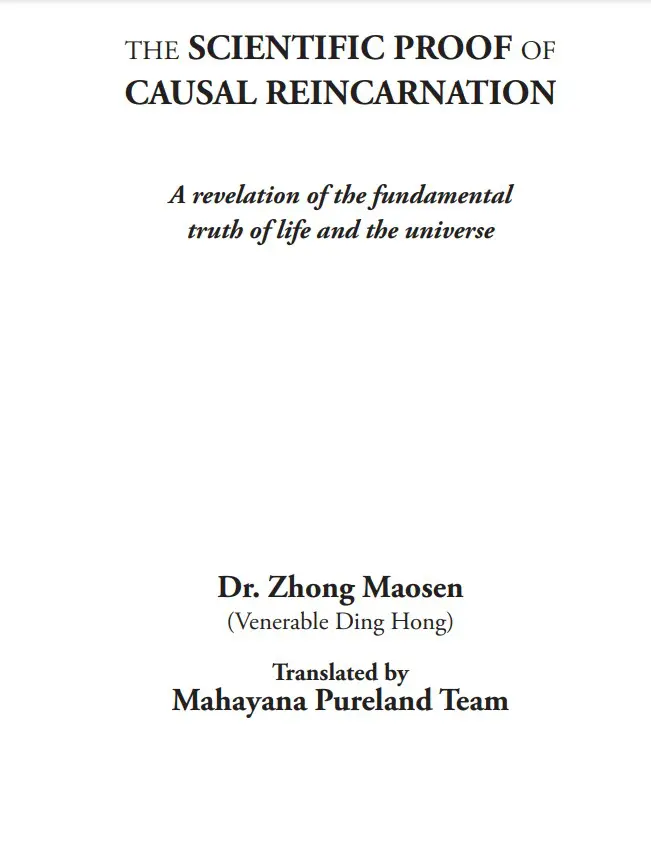 THE SCIENTIFIC PROOF OF
CAUSAL REINCARNATION

A revelation of the fundamental truth of life and the universe

Dr. Zhong Maosen
(Venerable Ding Hong)

Translated by
Mahayana Pureland Team